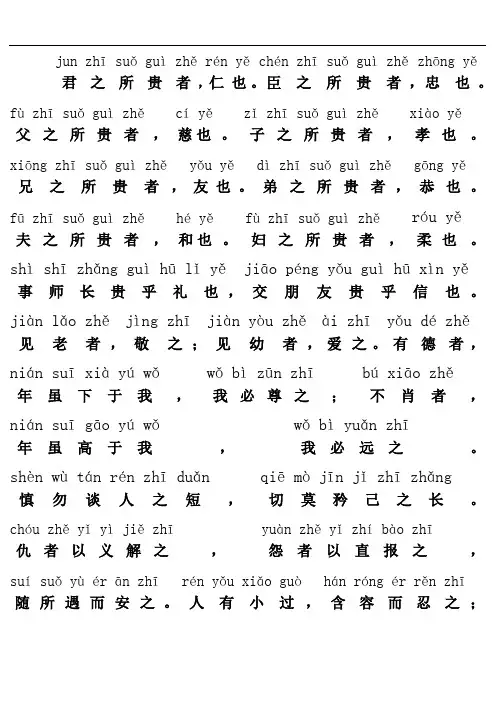 jun zhī suǒ guì zhě rén yě chén zhī suǒ guì zhě zhōng yě
君之所贵者，仁也。臣之所贵者，忠也。

fù zhī suǒ guì zhě cí yě zǐ zhī suǒ guì zhě xiào yě
父之所贵者，慈也。子之所贵者，孝也。

xiōng zhī suǒ guì zhě yǒu yě dì zhī suǒ guì zhě gōng yě
兄之所贵者，友也。弟之所贵者，恭也。

fū zhī suǒ guì zhě hé yě fù zhī suǒ guì zhě róu yě
夫之所贵者，和也。妇之所贵者，柔也。

shì shī zhǎng guì hū lǐ yě jiāo péng yǒu guì hū xìn yě
事师长贵乎礼也，交朋友贵乎信也。

jiàn lǎo zhě jìng zhī jiàn yòu zhě ài zhī yǒu dé zhě
见老者，敬之；见幼者，爱之。有德者，

nián suī xià yú wǒ wǒ bì zūn zhī bú xiāo zhě
年虽下于我，我必尊之；不肖者，

nián suī gāo yú wǒ wǒ bì yuǎn zhī
年虽高于我，我必远之。

shèn wù tán rén zhī duǎn qiē mò jīn jǐ zhī zhǎng
慎勿谈人之短，切莫矜己之长。

chóu zhě yǐ yì jiě zhī yuàn zhě yǐ zhí bào zhī
仇者以义解之，怨者以直报之，

suí suǒ yù ér ān zhī rén yǒu xiǎo guò hán róng ér rěn zhī
随所遇而安之。人有小过，含容而忍之；